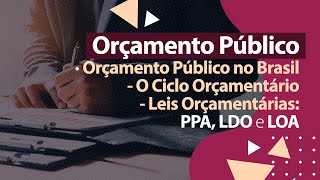 Orçamento Público

- Orçamento Público no Brasil
- O Ciclo Orçamentário
- Leis Orçamentárias: PPA, LDO e LOA